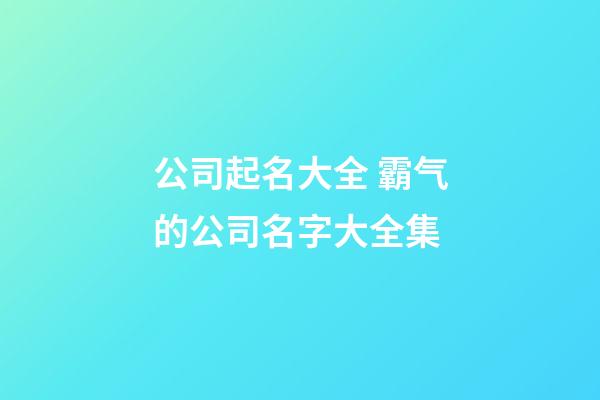 公司起名大全 霸气的公司名字大全集